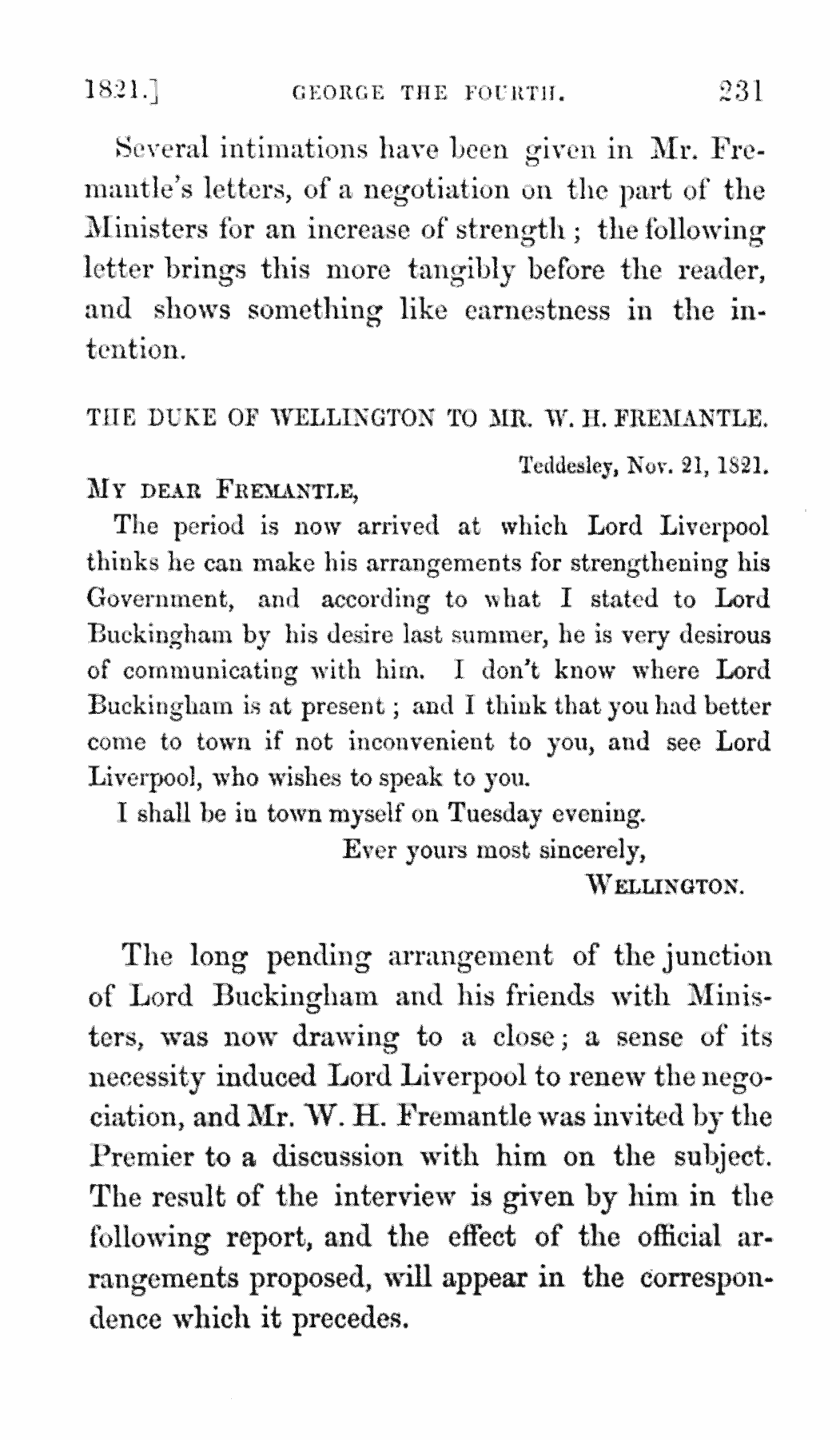 1821.] GEORGE THE FOURTH. 231

Several intimations have been given in Mr. Fremantle's letters, of a negotiation on the part of the Ministers for an increase of strength; the following letter brings this more tangibly before the reader, and shows something like earnestness in the intention.

THE DUKE OF WELLINGTON TO MR. W. H. FREMANTLE.

Teddesley, Nov. 21, 1821.

MY DEAR FREMANTLE,

The period is now arrived at which Lord Liverpool thinks he can make his arrangements for strengthening his Government, and according to what I stated to Lord Buckingham by his desire last summer, he is very desirous of communicating with him. I don't know where Lord Buckingham is at present; and I think that you had better come to town if not inconvenient to you, and see Lord Liverpool, who wishes to speak to you.

I shall be in town myself on Tuesday evening.

Ever yours most sincerely,

WELLINGTON.

The long pending arrangement of the junction of Lord Buckingham and his friends with Ministers, was now drawing to a close; a sense of its necessity induced Lord Liverpool to renew the negociation, and Mr. W. H. Fremantle was invited by the Premier to a discussion with him on the subject. The result of the interview is given by him in the following report, and the effect of the official arrangements proposed, will appear in the correspondence which it precedes.